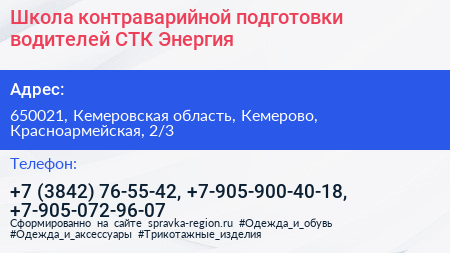 Школа контраварийной подготовки водителей СТК Энергия

Адрес:

650021, Кемеровская область, Кемерово, Красноармейская, 2/3

Телефон:

+7 (3842) 76-55-42, +7-905-900-40-18, +7-905-072-96-07

Сформированно на сайте spravka-region.ru #Одежда_и_обувь #Одежда_и_аксессуары #Трикотажные_изделия